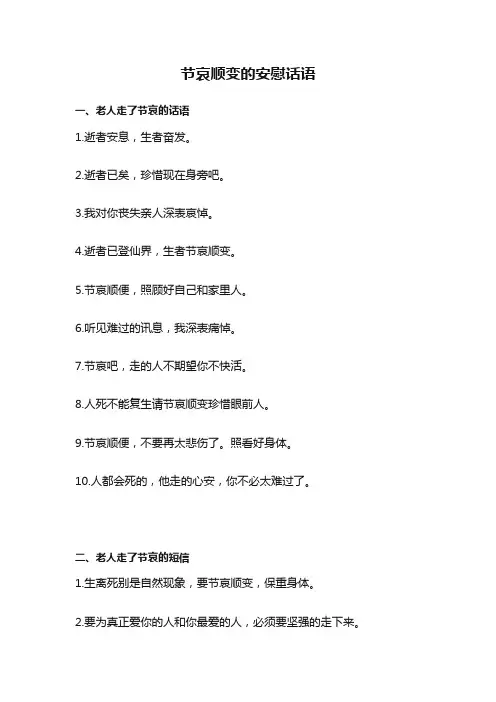 节哀顺变的安慰话语

一、老人走了节哀的话语

1.逝者安息，生者奋发。

2.逝者已矣，珍惜现在身旁吧。

3.我对你丧失亲人深表哀悼。

4.逝者已登仙界，生者节哀顺变。

5.节哀顺便，照顾好自己和家里人。

6.听见难过的讯息，我深表痛悼。

7.节哀吧，走的人不期望你不快活。

8.人死不能复生请节哀顺变珍惜眼前人。

9.节哀顺便，不要再太悲伤了。照看好身体。

10.人都会死的，他走的心安，你不必太难过了。

二、老人走了节哀的短信

1.生离死别是自然现象，要节哀顺变，保重身体。

2.要为真正爱你的人和你最爱的人，必须要坚强的走下来。